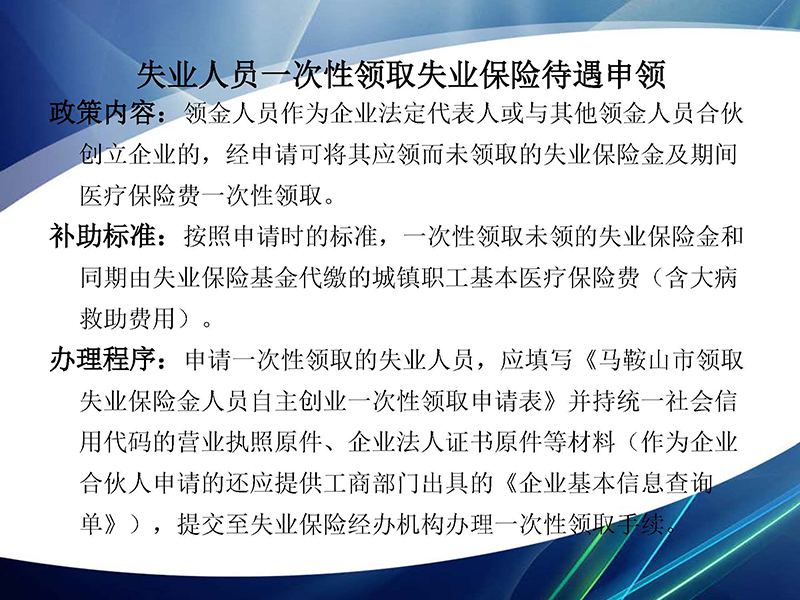 失业人员一次性领取失业保险待遇申领

政策内容：领金人员作为企业法定代表人或与其他领金人员合伙创立企业的，经申请可将其应领而未领取的失业保险金及期间医疗保险费一次性领取。

补助标准：按照申请时的标准，一次性领取未领的失业保险金和同期由失业保险基金代缴的城镇职工基本医疗保险费（含大病救助费用）。

办理程序：申请一次性领取的失业人员，应填写《马鞍山市领取失业保险金人员自主创业一次性领取申请表》并持统一社会信用代码的营业执照原件、企业法人证书原件等材料（作为企业合伙人申请的还应提供工商部门出具的《企业基本信息查询单》），提交至失业保险经办机构办理一次性领取手续。